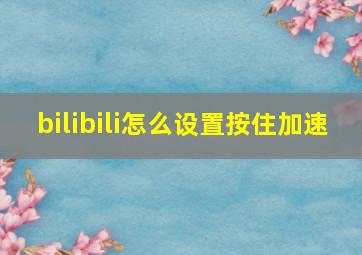 bilibili怎么设置按住加速